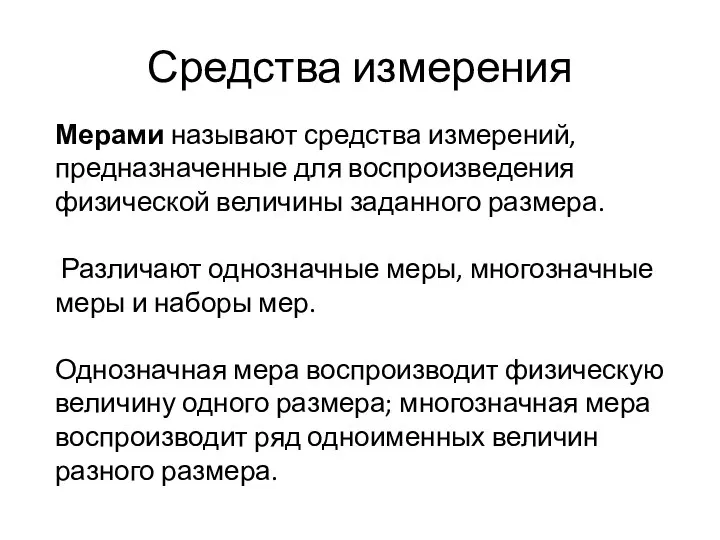 Средства измерения

Мерами называют средства измерений, предназначенные для воспроизведения физической величины заданного размера.

Различают однозначные меры, многозначные меры и наборы мер.

Однозначная мера воспроизводит физическую величину одного размера; многозначная мера воспроизводит ряд одноименных величин разного размера.